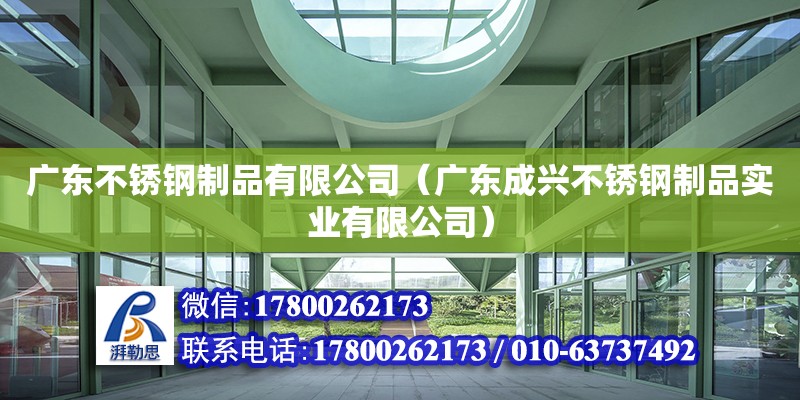 广东不锈钢制品有限公司（广东成兴不锈钢制品实业有限公司）

湃勒思

微信：17800262173

联系电话：17800262173 / 010-63737492